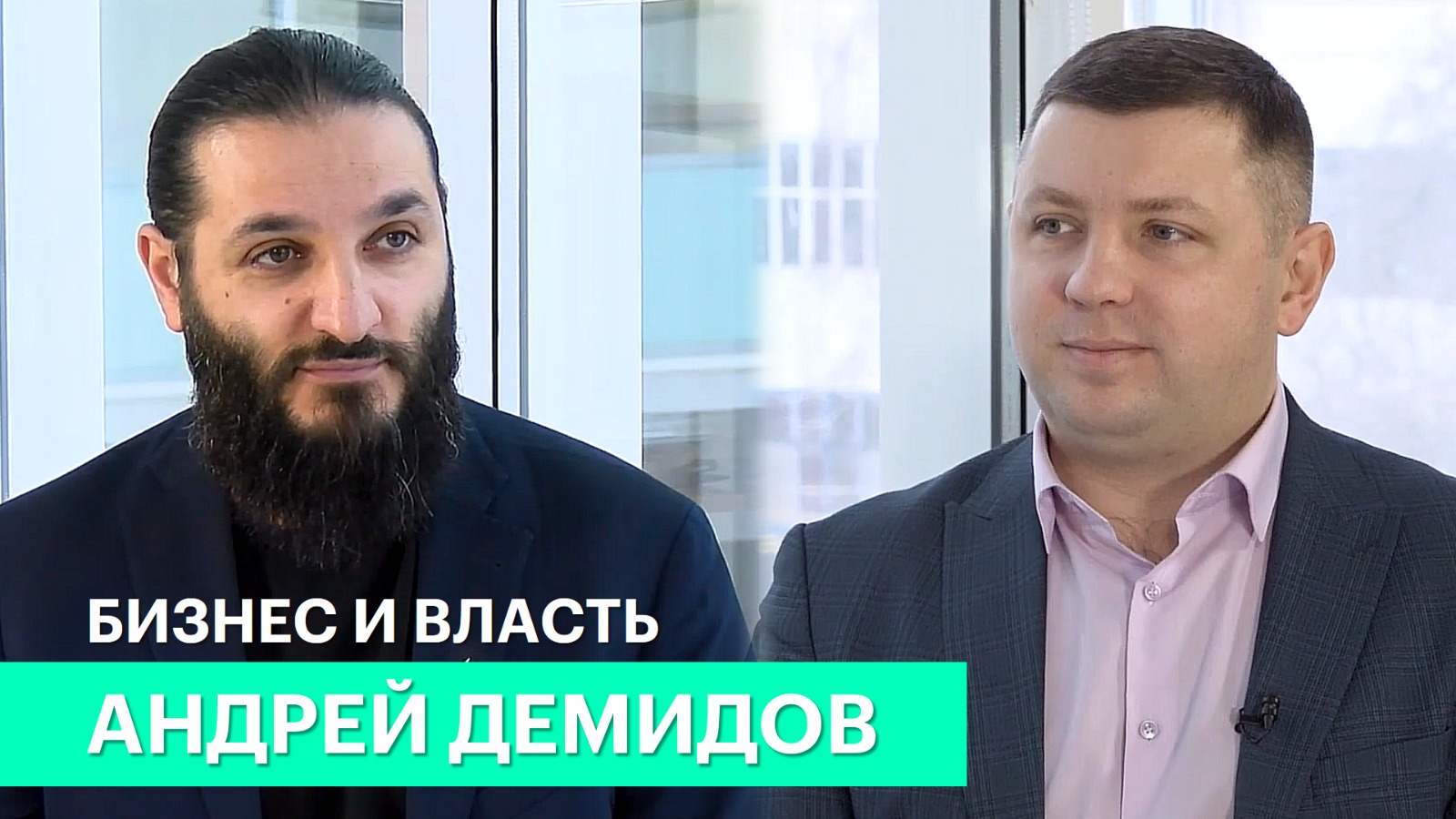 БИЗНЕС И ВЛАСТЬ
АНДРЕЙ ДЕМИДОВ